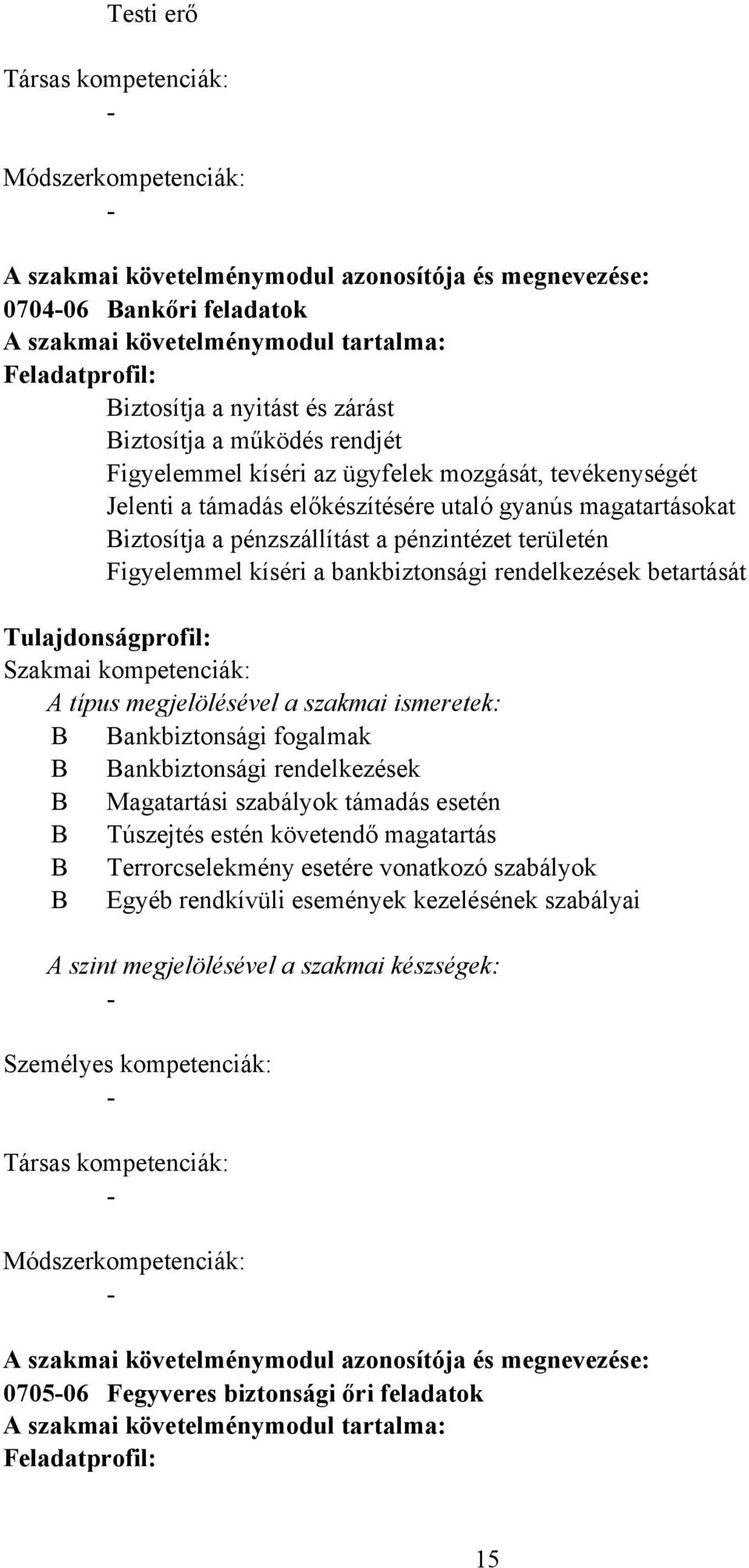 Testi erő

Társas kompetenciák:
-

Módszerkompetenciák:
-

A szakmai követelménymodul azonosítója és megnevezése:
0704-06 Bankőri feladatok
A szakmai követelménymodul tartalma:
Feladatprofil:
Biztosítja a nyitást és zárást
Biztosítja a működés rendjét
Figyelemmel kíséri az ügyfelek mozgását, tevékenységét
Jelenti a támadás előkészítésére utaló gyanús magatartásokat
Biztosítja a pénzszállítást a pénzintézet területén
Figyelemmel kíséri a bankbiztonsági rendelkezések betartását

Tulajdonságprofil:
Szakmai kompetenciák:
A típus megjelölésével a szakmai ismeretek:
B Bankbiztonsági fogalmak
B Bankbiztonsági rendelkezések
B Magatartási szabályok támadás esetén
B Túszejtés estén követendő magatartás
B Terrorcselekmény esetére vonatkozó szabályok
B Egyéb rendkívüli események kezelésének szabályai

A szint megjelölésével a szakmai készségek:
-

Személyes kompetenciák:
-

Társas kompetenciák:
-

Módszerkompetenciák:
-

A szakmai követelménymodul azonosítója és megnevezése:
0705-06 Fegyveres biztonsági őri feladatok
A szakmai követelménymodul tartalma:
Feladatprofil:

15